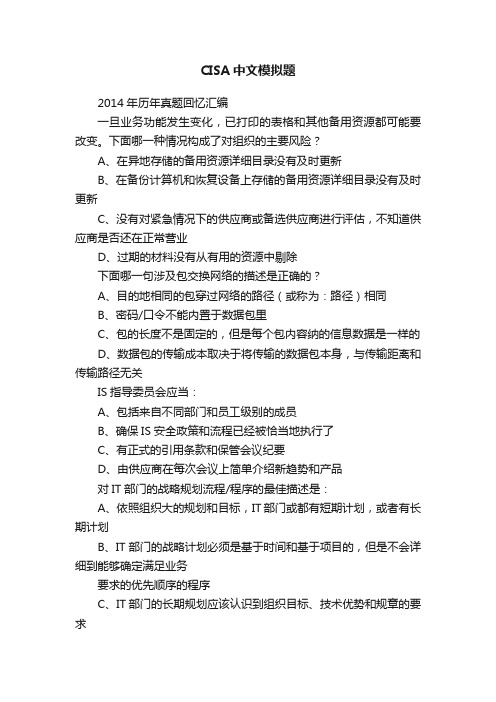 CISA 中文模拟题

2014 年历年真题回忆汇编

一旦业务功能发生变化，已打印的表格和其他备用资源都可能要改变。下面哪一种情况构成了对组织的主要风险？

A、在异地存储的备用资源详细目录没有及时更新

B、在备份计算机和恢复设备上存储的备用资源详细目录没有及时更新

C、没有对紧急情况下的供应商或备选供应商进行评估，不知道供应商是否还在正常营业

D、过期的材料没有从有用的资源中删除

下面哪一句涉及包交换网络的描述是正确的？

A、目的地相同的包穿过网络的路径（或称为：路径）相同

B、密码/口令不能内置于数据包里

C、包的长度不是固定的，但是每个包内容纳的信息数据是一样的

D、数据包的传输成本取决于将传输的数据包本身，与传输距离和传输路径无关

IS 指导委员会应当：

A、包括来自不同部门和员工级别的成员

B、确保 IS 安全政策和流程已经被恰当地执行了

C、有正式的引用条款和保管会议纪要

D、由供应商在每次会议上简单介绍新趋势和产品

对 IT 部门的战略规划流程/程序的最佳描述是：

A、依照组织大的规划和目标，IT 部门或都有短期计划，或者有长期计划

B、IT 部门的战略计划必须是基于时间和基于项目的，但是不会详细到能够确定满足业务

要求的优先顺序的程序

C、IT 部门的长期规划应该认识到组织目标、技术优势和规章的要求